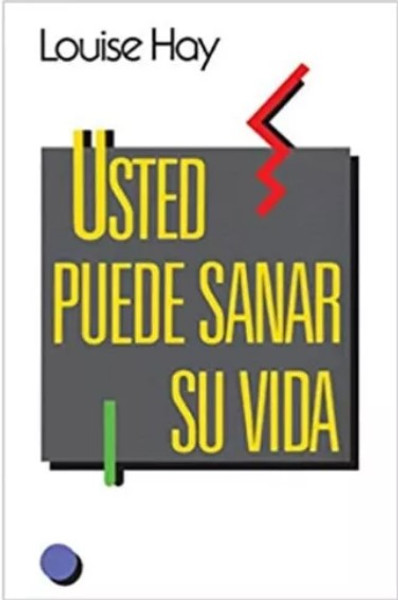 Louise Hay

USTED PUEDE SANAR SU VIDA